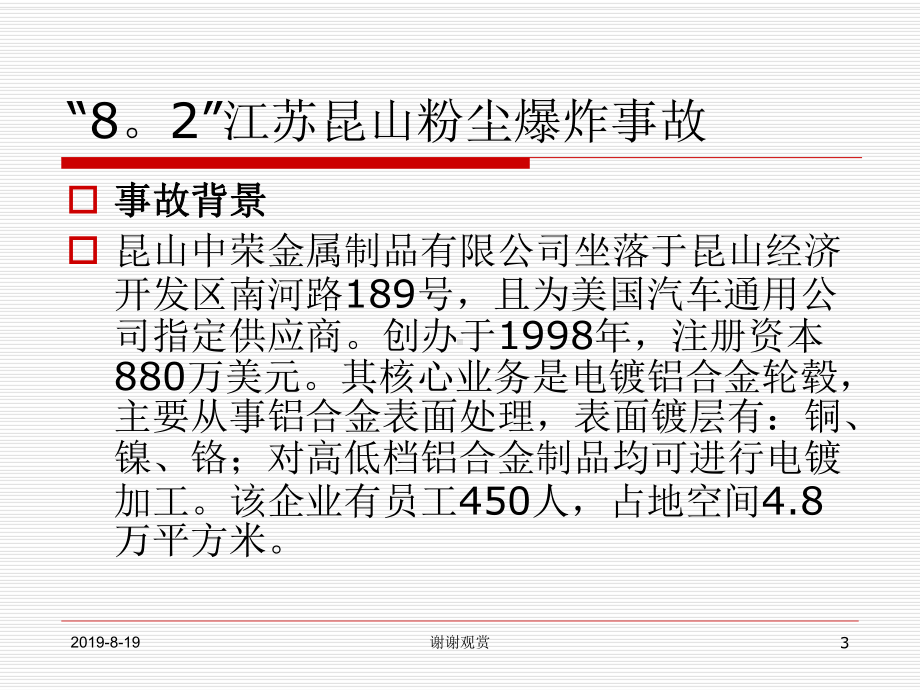 “8。2”江苏昆山粉尘爆炸事故

事故背景

昆山中荣金属制品有限公司坐落于昆山经济开发区南河路189号，且为美国汽车通用公司指定供应商。创办于1998年，注册资本880万美元。其核心业务是电镀铝合金轮毂，主要从事铝合金表面处理，表面镀层有：铜、镍、铬；对高低档铝合金制品均可进行电镀加工。该企业有员工450人，占地空间4.8万平方米。

2019-8-19

谢谢观赏

3